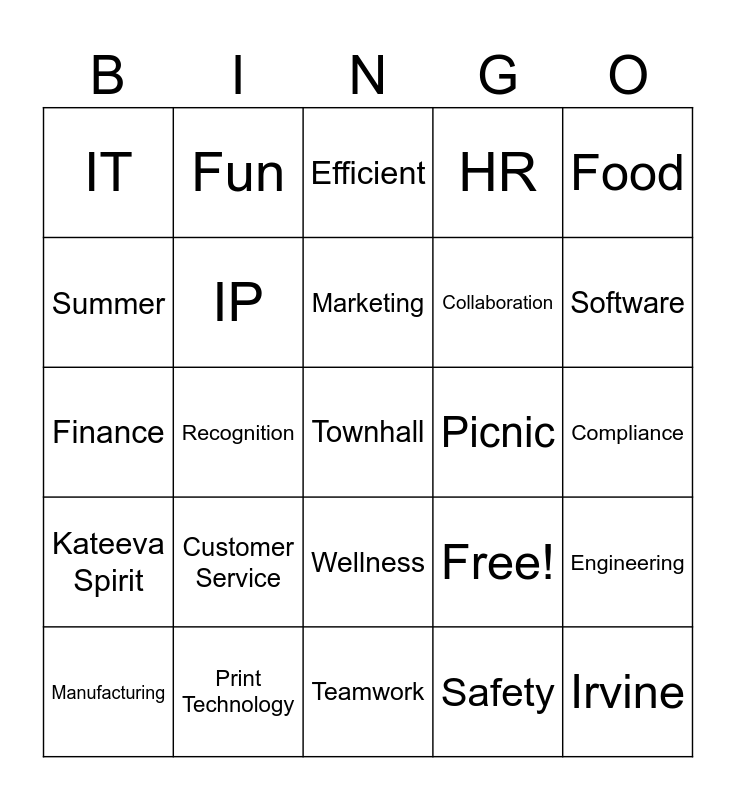 | B | I | N | G | O |
|---|---|---|---|---|
| IT | Fun | Efficient | HR | Food |
| Summer | IP | Marketing | Collaboration | Software |
| Finance | Recognition | Townhall | Picnic | Compliance |
| Kateeva Spirit | Customer Service | Wellness | Free! | Engineering |
| Manufacturing | Print Technology | Teamwork | Safety | Irvine |